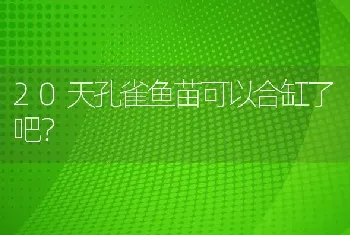 20天孔雀鱼苗可以合缸了吧?